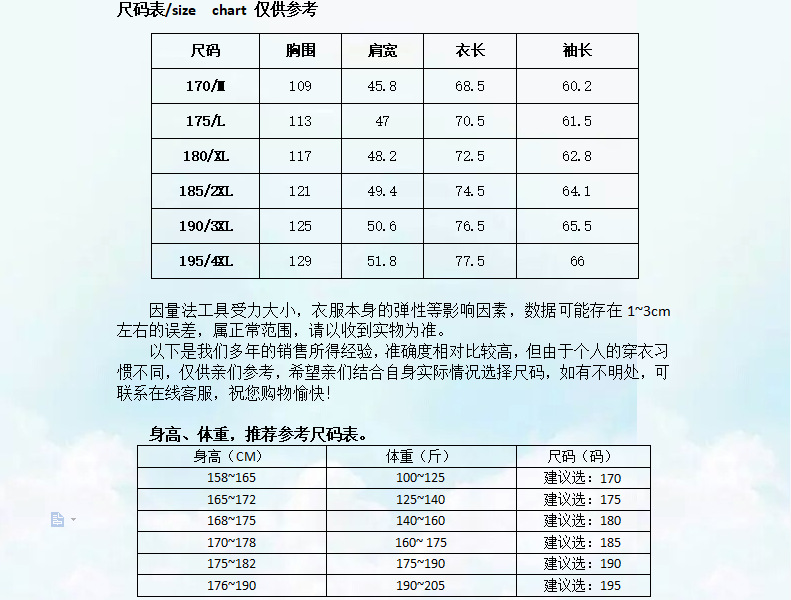 尺码表/size chart 仅供参考

| 尺码 | 胸围 | 肩宽 | 衣长 | 袖长 |
|---|---|---|---|---|
| 170/M | 109 | 45.8 | 68.5 | 60.2 |
| 175/L | 113 | 47 | 70.5 | 61.5 |
| 180/XL | 117 | 48.2 | 72.5 | 62.8 |
| 185/2XL | 121 | 49.4 | 74.5 | 64.1 |
| 190/3XL | 125 | 50.6 | 76.5 | 65.5 |
| 195/4XL | 129 | 51.8 | 77.5 | 66 |

因量法工具受力大小，衣服本身的弹性等影响因素，数据可能存在 1~3cm 左右的误差，属正常范围，请以收到实物为准。

以下是我们多年的销售所得经验，准确度相对比较高，但由于个人的穿衣习惯不同，仅供亲们参考，希望亲们结合自身实际情况选择尺码，如有不明处，可联系在线客服，祝您购物愉快!

身高、体重，推荐参考尺码表。

| 身高（CM） | 体重（斤） | 尺码（码） |
|---|---|---|
| 158~165 | 100~125 | 建议选：170 |
| 165~172 | 125~140 | 建议选：175 |
| 168~175 | 140~160 | 建议选：180 |
| 170~178 | 160~ 175 | 建议选：185 |
| 175~182 | 175~190 | 建议选：190 |
| 176~190 | 190~205 | 建议选：195 |